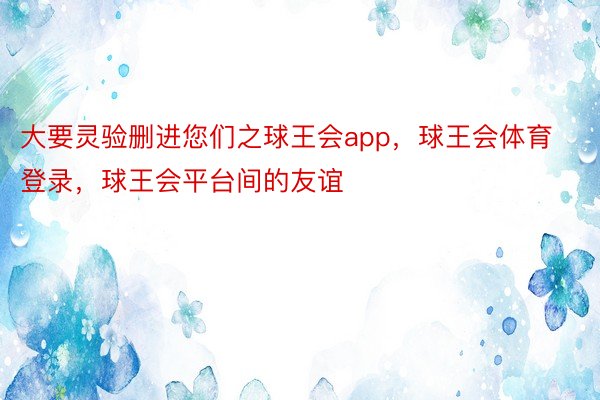 大要灵验删进您们之球王会app，球王会体育登录，球王会平台间的友谊